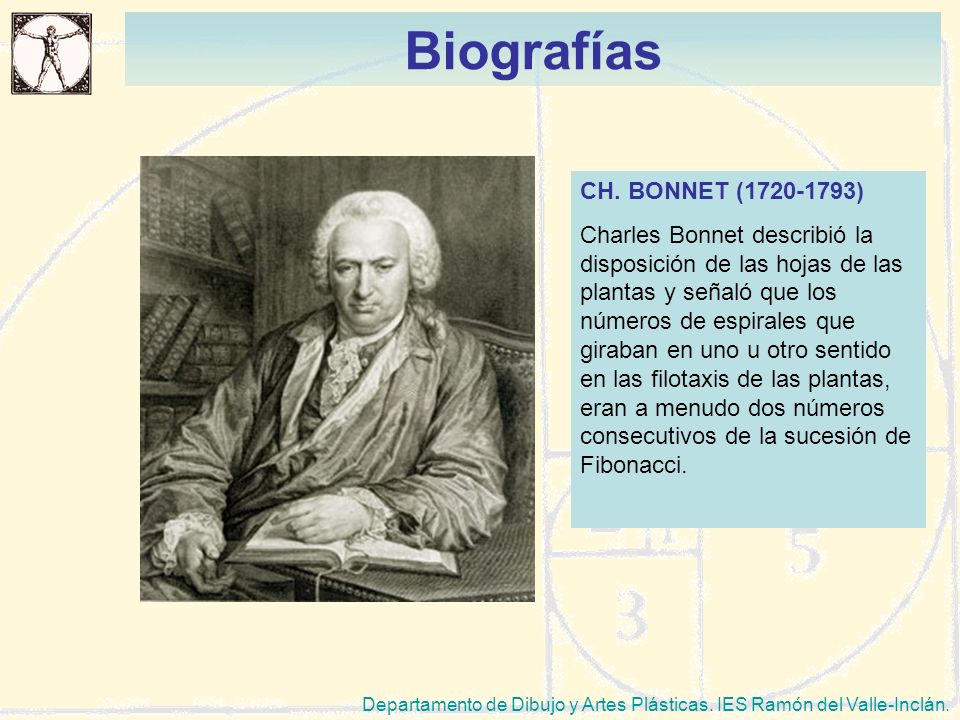 Biografías

CH. BONNET (1720-1793)

Charles Bonnet describió la disposición de las hojas de las plantas y señaló que los números de espirales que giraban en uno u otro sentido en las filotaxis de las plantas, eran a menudo dos números consecutivos de la sucesión de Fibonacci.

5

3

Departamento de Dibujo y Artes Plásticas. IES Ramón del Valle-Inclán.